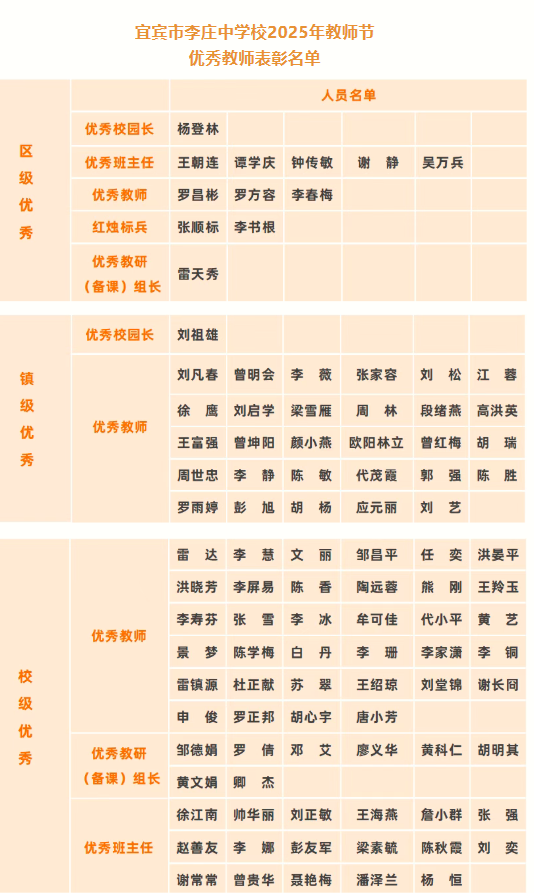 宜宾市李庄中学校2025年教师节
优秀教师表彰名单

| | | 人员名单 | | | | | |
|---|---|---|---|---|---|---|---|
| 区级优秀 | 优秀校园长 | 杨登林 | | | | | |
| | 优秀班主任 | 王朝连 | 谭学庆 | 钟传敏 | 谢 静 | 吴万兵 | |
| | 优秀教师 | 罗昌彬 | 罗方容 | 李春梅 | | | |
| | 红烛标兵 | 张顺标 | 李书根 | | | | |
| | 优秀教研（备课）组长 | 雷天秀 | | | | | |
| 镇级优秀 | 优秀校园长 | 刘祖雄 | | | | | |
| | 优秀教师 | 刘凡春 | 曾明会 | 李 薇 | 张家容 | 刘 松 | 江 蓉 |
| | | 徐 鹰 | 刘启学 | 梁雪雁 | 周 林 | 段绪燕 | 高洪英 |
| | | 王富强 | 曾坤阳 | 颜小燕 | 欧阳林立 | 曾红梅 | 胡 瑞 |
| | | 周世忠 | 李 静 | 陈 敏 | 代茂霞 | 郭 强 | 陈 胜 |
| | | 罗雨婷 | 彭 旭 | 胡 杨 | 应元丽 | 刘 艺 | |
| 校级优秀 | 优秀教师 | 雷 达 | 李 慧 | 文 丽 | 邹昌平 | 任 奕 | 洪晏平 |
| | | 洪晓芳 | 李屏易 | 陈 香 | 陶远蓉 | 熊 刚 | 王羚玉 |
| | | 李寿芬 | 张 雪 | 李 冰 | 牟可佳 | 代小平 | 黄 艺 |
| | | 景 梦 | 陈学梅 | 白 丹 | 李 珊 | 李家潇 | 李 铜 |
| | | 雷镇源 | 杜正献 | 苏 翠 | 王绍琼 | 刘堂锦 | 谢长同 |
| | | 申 俊 | 罗正邦 | 胡心宇 | 唐小芳 | | |
| | 优秀教研（备课）组长 | 邹德娟 | 罗 倩 | 邓 艾 | 廖义华 | 黄科仁 | 胡明其 |
| | | 黄文娟 | 卿 杰 | | | | |
| | 优秀班主任 | 徐江南 | 帅华丽 | 刘正敏 | 王海燕 | 詹小群 | 张 强 |
| | | 赵善友 | 李 娜 | 彭友军 | 梁素毓 | 陈秋霞 | 刘 奕 |
| | | 谢常常 | 曾贵华 | 聂艳梅 | 潘泽兰 | 杨 恒 | |